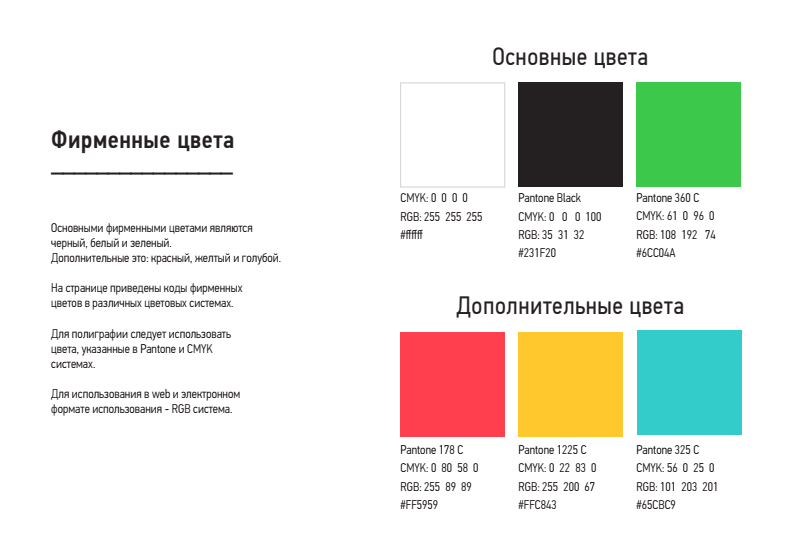 Фирменные цвета

Основными фирменными цветами являются черный, белый и зеленый.
Дополнительные это: красный, желтый и голубой.

На странице приведены коды фирменных цветов в различных цветовых системах.

Для полиграфии следует использовать цвета, указанные в Pantone и CMYK системах.

Для использования в web и электронном формате использования - RGB система.

Основные цвета

CMYK: 0 0 0 0
RGB: 255 255 255
#ffffff

Pantone Black
CMYK: 0 0 0 100
RGB: 35 31 32
#231F20

Pantone 360 C
CMYK: 61 0 96 0
RGB: 108 192 74
#6CC04A

Дополнительные цвета

Pantone 178 C
CMYK: 0 80 58 0
RGB: 255 89 89
#FF5959

Pantone 1225 C
CMYK: 0 22 83 0
RGB: 255 200 67
#FFC843

Pantone 325 C
CMYK: 56 0 25 0
RGB: 101 203 201
#65CBC9